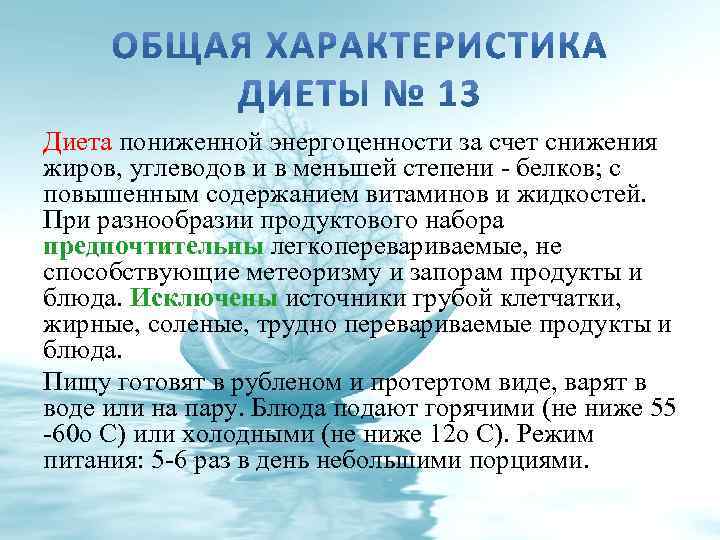 ОБЩАЯ ХАРАКТЕРИСТИКА ДИЕТЫ № 13

Диета пониженной энергоценности за счет снижения жиров, углеводов и в меньшей степени - белков; с повышенным содержанием витаминов и жидкостей. При разнообразии продуктового набора предпочтительны легкоперевариваемые, не способствующие метеоризму и запорам продукты и блюда. Исключены источники грубой клетчатки, жирные, соленые, трудно перевариваемые продукты и блюда.

Пищу готовят в рубленом и протертом виде, варят в воде или на пару. Блюда подают горячими (не ниже 55 -60о С) или холодными (не ниже 12о С). Режим питания: 5-6 раз в день небольшими порциями.